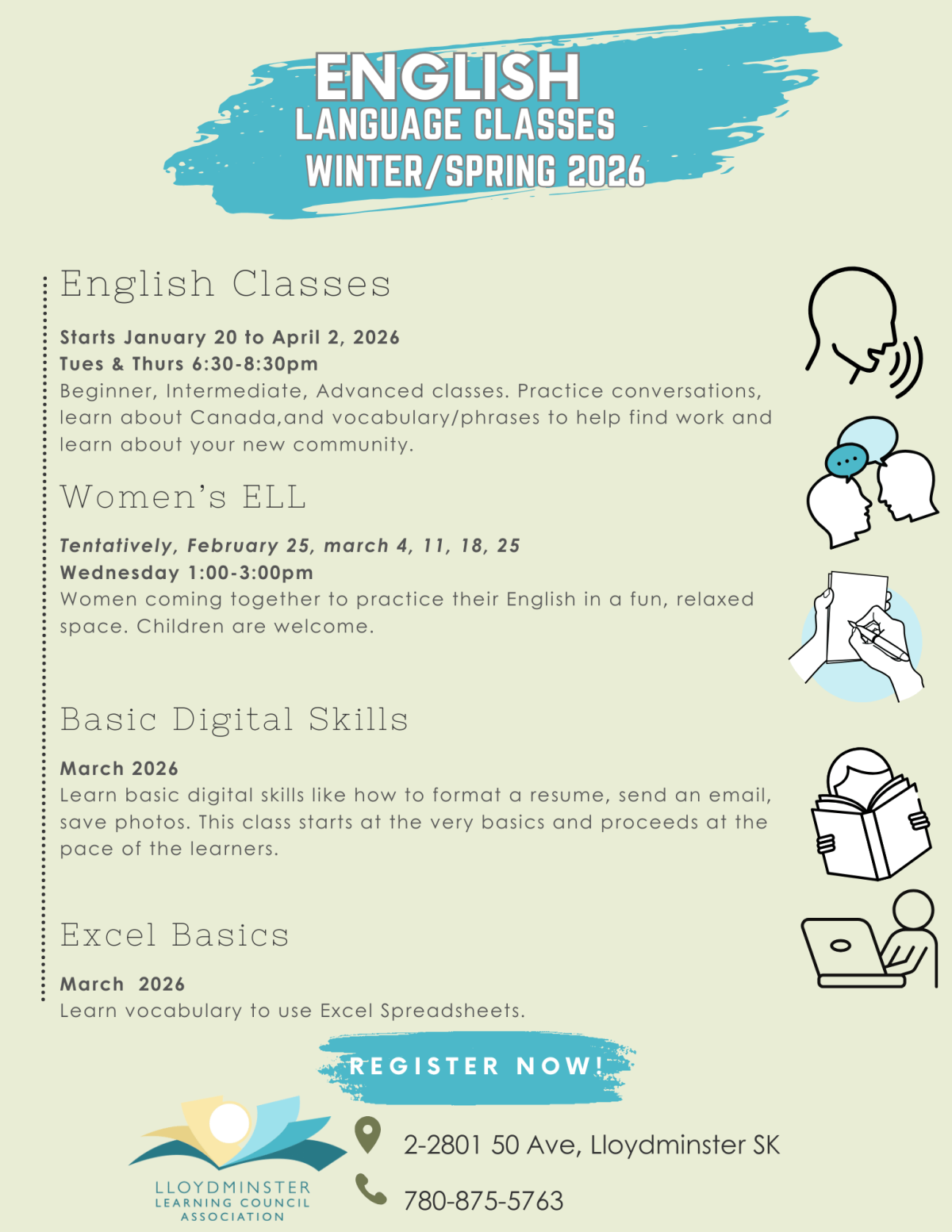 ENGLISH
LANGUAGE CLASSES
WINTER/SPRING 2026

English Classes

Starts January 20 to April 2, 2026
Tues & Thurs 6:30-8:30pm
Beginner, Intermediate, Advanced classes. Practice conversations, learn about Canada,and vocabulary/phrases to help find work and learn about your new community.

Women's ELL

Tentatively, February 25, march 4, 11, 18, 25
Wednesday 1:00-3:00pm
Women coming together to practice their English in a fun, relaxed space. Children are welcome.

Basic Digital Skills

March 2026
Learn basic digital skills like how to format a resume, send an email, save photos. This class starts at the very basics and proceeds at the pace of the learners.

Excel Basics

March 2026
Learn vocabulary to use Excel Spreadsheets.

REGISTER NOW!

LLOYDMINSTER
LEARNING COUNCIL
ASSOCIATION

2-2801 50 Ave, Lloydminster SK

780-875-5763